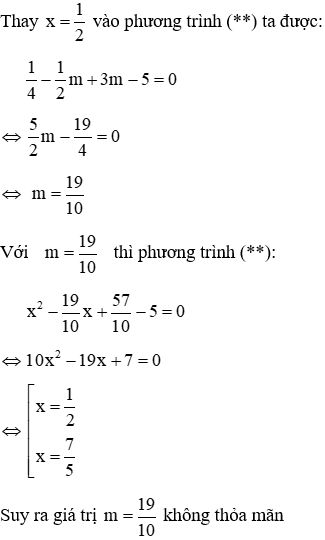 Thay $x = \frac{1}{2}$ vào phương trình (**) ta được:

$\frac{1}{4} - \frac{1}{2}m + 3m - 5 = 0$

$\Leftrightarrow \frac{5}{2}m - \frac{19}{4} = 0$

$\Leftrightarrow m = \frac{19}{10}$

Với $m = \frac{19}{10}$ thì phương trình (**):

$x^2 - \frac{19}{10}x + \frac{57}{10} - 5 = 0$

$\Leftrightarrow 10x^2 - 19x + 7 = 0$

$\Leftrightarrow \left[\begin{array}{l} x = \frac{1}{2} \\ x = \frac{7}{5} \end{array}\right.$

Suy ra giá trị $m = \frac{19}{10}$ không thỏa mãn